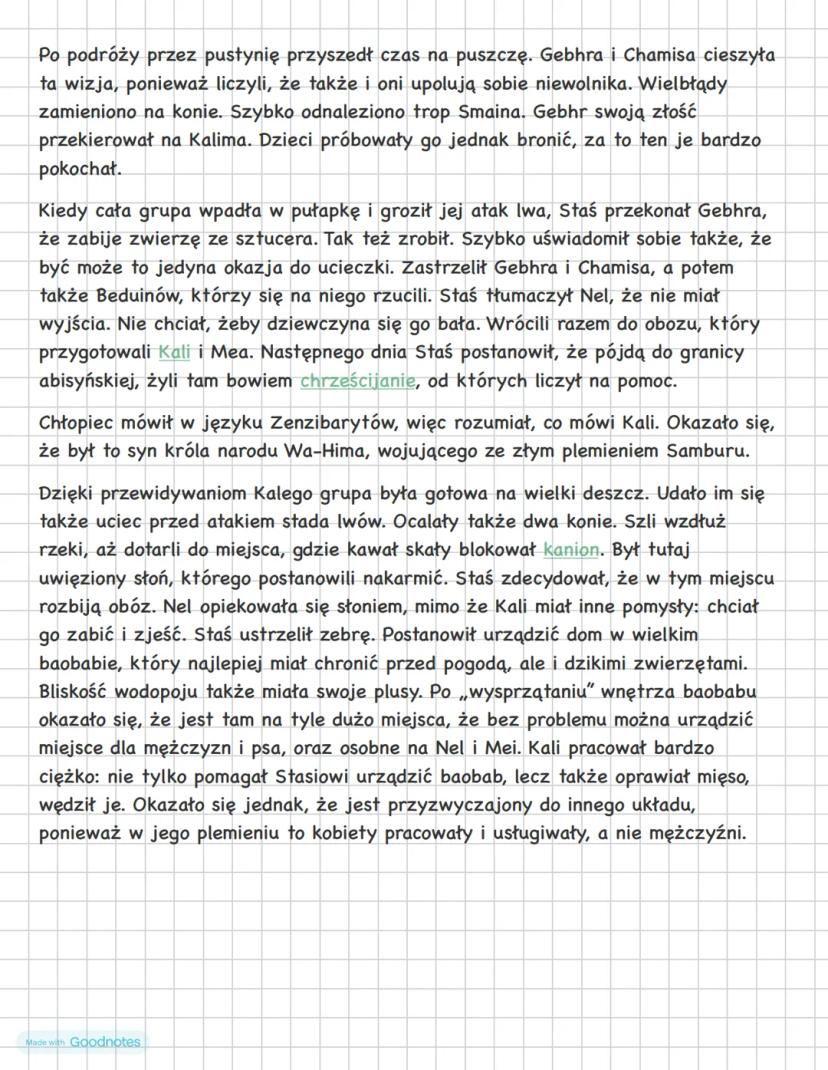 Po podróży przez pustynię przyszedł czas na puszczę. Gebhra i Chamisa cieszyła ta wizja, ponieważ liczyli, że także i oni upolują sobie niewolnika. Wielbłądy zamieniono na konie. Szybko odnaleziono trop Smaina. Gebhr swoją złość przekierował na Kalima. Dzieci próbowały go jednak bronić, za to ten je bardzo pokochał.

Kiedy cała grupa wpadła w pułapkę i groził jej atak lwa, Staś przekonał Gebhra, że zabije zwierzę ze sztucera. Tak też zrobił. Szybko uświadomił sobie także, że być może to jedyna okazja do ucieczki. Zastrzelił Gebhra i Chamisa, a potem także Beduinów, którzy się na niego rzucili. Staś tłumaczył Nel, że nie miał wyjścia. Nie chciał, żeby dziewczyna się go bała. Wrócili razem do obozu, który przygotowali Kali i Mea. Następnego dnia Staś postanowił, że pójdą do granicy abisyńskiej, żyli tam bowiem chrześcijanie, od których liczył na pomoc.

Chłopiec mówił w języku Zenzibarytów, więc rozumiał, co mówi Kali. Okazało się, że był to syn króla narodu Wa-Hima, wojującego ze złym plemieniem Samburu.

Dzięki przewidywaniom Kalego grupa była gotowa na wielki deszcz. Udało im się także uciec przed atakiem stada lwów. Ocalały także dwa konie. Szli wzdłuż rzeki, aż dotarli do miejsca, gdzie kawał skały blokował kanion. Był tutaj uwięziony słoń, którego postanowili nakarmić. Staś zdecydował, że w tym miejscu rozbiją obóz. Nel opiekowała się słoniem, mimo że Kali miał inne pomysły: chciał go zabić i zjeść. Staś ustrzelił zebrę. Postanowił urządzić dom w wielkim baobabie, który najlepiej miał chronić przed pogodą, ale i dzikimi zwierzętami. Bliskość wodopoju także miała swoje plusy. Po „wysprzątaniu" wnętrza baobabu okazało się, że jest tam na tyle dużo miejsca, że bez problemu można urządzić miejsce dla mężczyzn i psa, oraz osobne na Nel i Mei. Kali pracował bardzo ciężko: nie tylko pomagał Stasiowi urządzić baobab, lecz także oprawiał mięso, wędził je. Okazało się jednak, że jest przyzwyczajony do innego układu, ponieważ w jego plemieniu to kobiety pracowały i usługiwały, a nie mężczyźni.

Made with Goodnotes